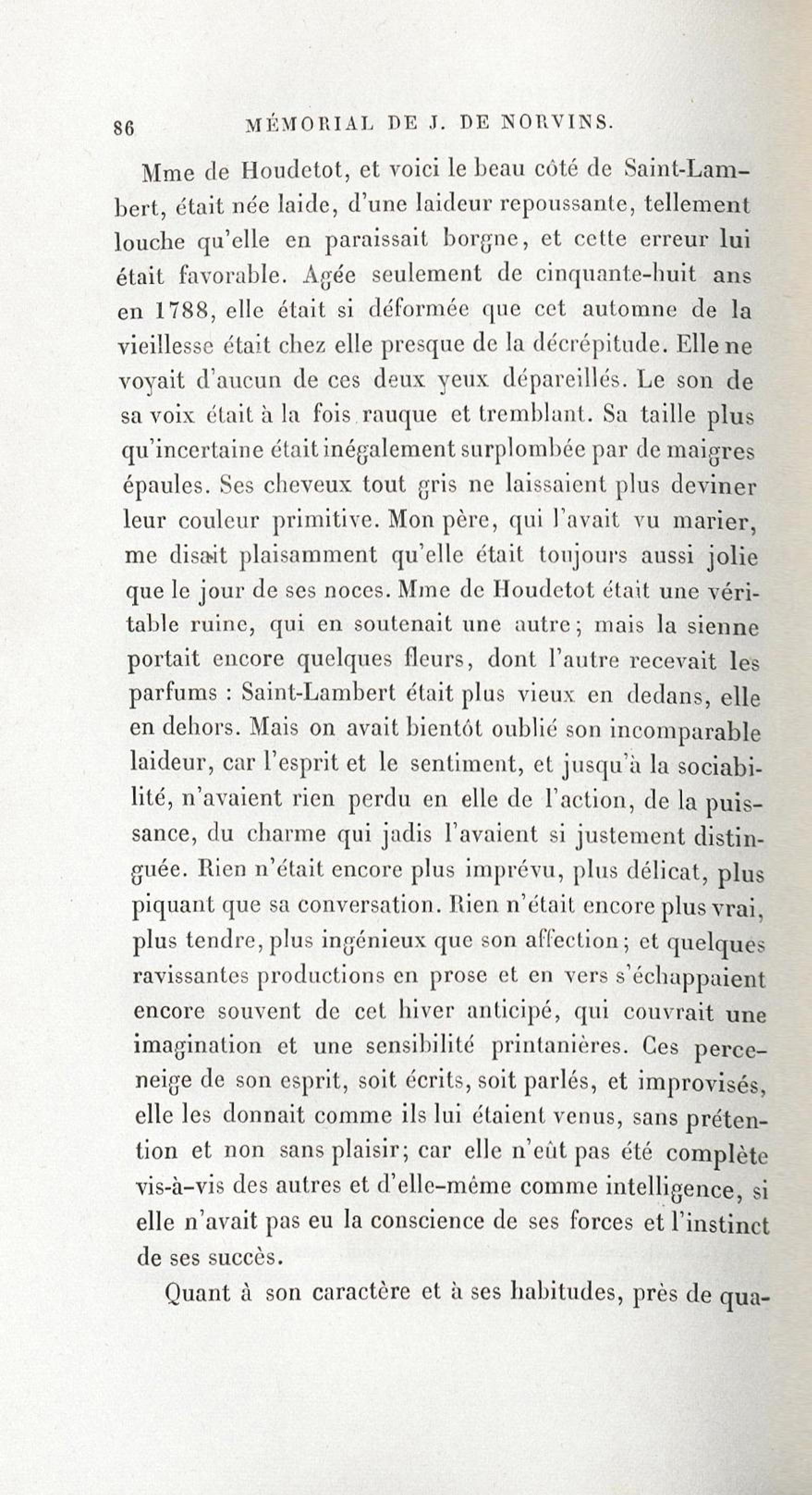 86 MÉMORIAL DE J. DE NORVINS.

Mme de Houdetot, et voici le beau côté de Saint-Lambert, était née laide, d'une laideur repoussante, tellement louche qu'elle en paraissait borgne, et cette erreur lui était favorable. Agée seulement de cinquante-huit ans en 1788, elle était si déformée que cet automne de la vieillesse était chez elle presque de la décrépitude. Elle ne voyait d'aucun de ces deux yeux dépareillés. Le son de sa voix était à la fois rauque et tremblant. Sa taille plus qu'incertaine était inégalement surplombée par de maigres épaules. Ses cheveux tout gris ne laissaient plus deviner leur couleur primitive. Mon père, qui l'avait vu marier, me disait plaisamment qu'elle était toujours aussi jolie que le jour de ses noces. Mme de Houdetot était une véritable ruine, qui en soutenait une autre; mais la sienne portait encore quelques fleurs, dont l'autre recevait les parfums : Saint-Lambert était plus vieux en dedans, elle en dehors. Mais on avait bientôt oublié son incomparable laideur, car l'esprit et le sentiment, et jusqu'à la sociabilité, n'avaient rien perdu en elle de l'action, de la puissance, du charme qui jadis l'avaient si justement distinguée. Rien n'était encore plus imprévu, plus délicat, plus piquant que sa conversation. Rien n'était encore plus vrai, plus tendre, plus ingénieux que son affection; et quelques ravissantes productions en prose et en vers s'échappaient encore souvent de cet hiver anticipé, qui couvrait une imagination et une sensibilité printanières. Ces perce-neige de son esprit, soit écrits, soit parlés, et improvisés, elle les donnait comme ils lui étaient venus, sans prétention et non sans plaisir; car elle n'eût pas été complète vis-à-vis des autres et d'elle-même comme intelligence, si elle n'avait pas eu la conscience de ses forces et l'instinct de ses succès.

Quant à son caractère et à ses habitudes, près de qua-